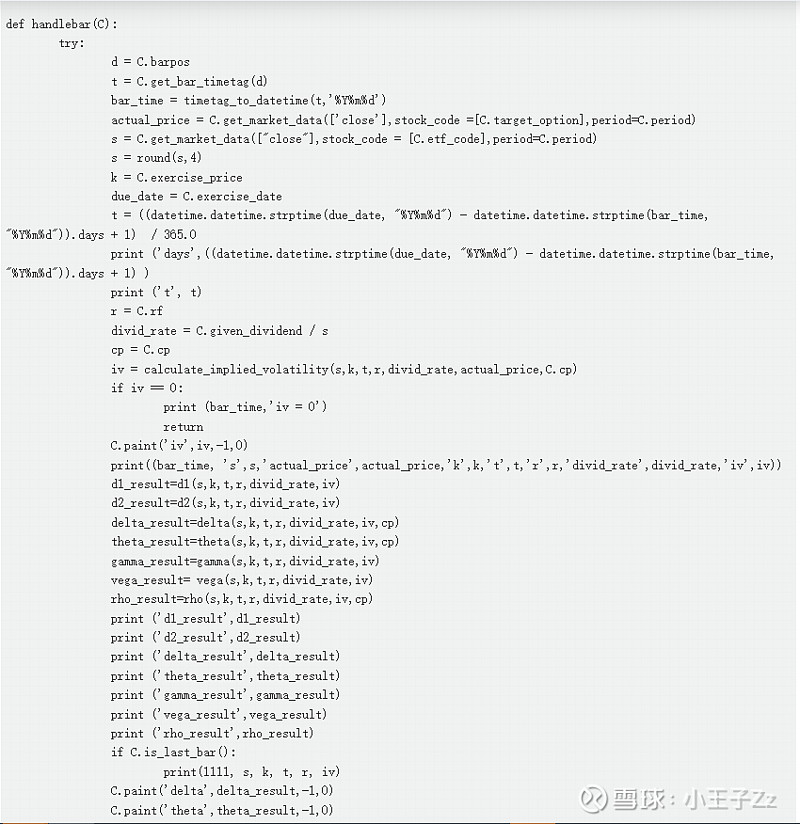 def handlebar(C):
    try:
        d = C.barpos
        t = C.get_bar_timetag(d)
        bar_time = timetag_to_datetime(t,'%Y%m%d')
        actual_price = C.get_market_data(['close'],stock_code =[C.target_option],period=C.period)
        s = C.get_market_data(["close"],stock_code = [C.etf_code],period=C.period)
        s = round(s,4)
        k = C.exercise_price
        due_date = C.exercise_date
        t = ((datetime.datetime.strptime(due_date, "%Y%m%d") - datetime.datetime.strptime(bar_time, "%Y%m%d")).days + 1)  / 365.0
        print ('days',((datetime.datetime.strptime(due_date, "%Y%m%d") - datetime.datetime.strptime(bar_time, "%Y%m%d")).days + 1) )
        print ('t', t)
        r = C.rf
        divid_rate = C.given_dividend / s
        cp = C.cp
        iv = calculate_implied_volatility(s,k,t,r,divid_rate,actual_price,C.cp)
        if iv == 0:
            print (bar_time,'iv = 0')
            return
        C.paint('iv',iv,-1,0)
        print((bar_time, 's',s,'actual_price',actual_price,'k',k,'t',t,'r',r,'divid_rate',divid_rate,'iv',iv))
        d1_result=d1(s,k,t,r,divid_rate,iv)
        d2_result=d2(s,k,t,r,divid_rate,iv)
        delta_result=delta(s,k,t,r,divid_rate,iv,cp)
        theta_result=theta(s,k,t,r,divid_rate,iv,cp)
        gamma_result=gamma(s,k,t,r,divid_rate,iv)
        vega_result= vega(s,k,t,r,divid_rate,iv)
        rho_result=rho(s,k,t,r,divid_rate,iv,cp)
        print ('d1_result',d1_result)
        print ('d2_result',d2_result)
        print ('delta_result',delta_result)
        print ('theta_result',theta_result)
        print ('gamma_result',gamma_result)
        print ('vega_result',vega_result)
        print ('rho_result',rho_result)
        if C.is_last_bar():
            print(1111, s, k, t, r, iv)
        C.paint('delta',delta_result,-1,0)
        C.paint('theta',theta_result,-1,0)

雪球：小王子Zz